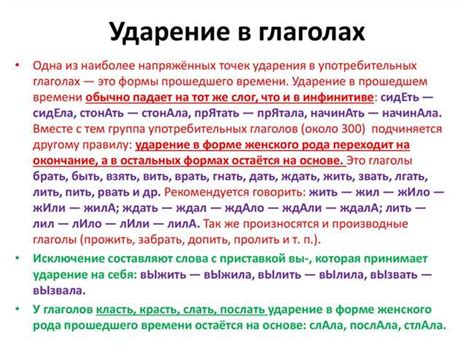 Ударение в глаголах

• Одна из наиболее напряжённых точек ударения в употребительных глаголах — это формы прошедшего времени. Ударение в прошедшем времени обычно падает на тот же слог, что и в инфинитиве: сидЕть — сидЕла, стонАть — стонАла, прЯтать — прЯтала, начинАть — начинАла. Вместе с тем группа употребительных глаголов (около 300) подчиняется другому правилу: ударение в форме женского рода переходит на окончание, а в остальных формах остаётся на основе. Это глаголы брать, быть, взять, вить, врать, гнать, дать, ждать, жить, звать, лгать, лить, пить, рвать и др. Рекомендуется говорить: жить — жил — жИло — жИли — жилА; ждать — ждал — ждАло — ждАли — ждалА; лить — лил — лИло — лИли — лилА. Так же произносятся и производные глаголы (прожить, забрать, допить, пролить и т. п.).

• Исключение составляют слова с приставкой вы-, которая принимает ударение на себя: вЫжить — вЫжила, вЫлить — вЫлила, вЫзвать — вЫзвала.

• У глаголов класть, красть, слать, послать ударение в форме женского рода прошедшего времени остаётся на основе: слАла, послАла, стлАла.